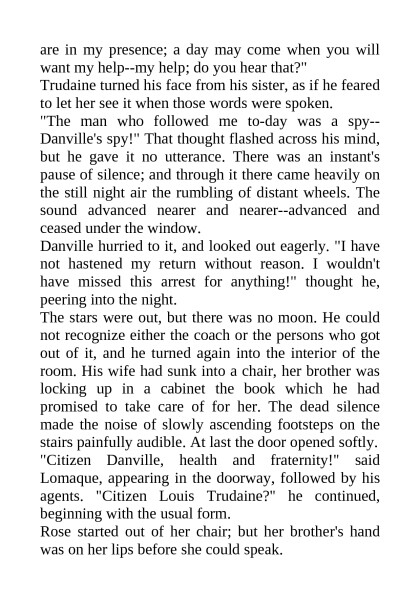 are in my presence; a day may come when you will want my help--my help; do you hear that?"
Trudaine turned his face from his sister, as if he feared to let her see it when those words were spoken.
"The man who followed me to-day was a spy--Danville's spy!" That thought flashed across his mind, but he gave it no utterance. There was an instant's pause of silence; and through it there came heavily on the still night air the rumbling of distant wheels. The sound advanced nearer and nearer--advanced and ceased under the window.
Danville hurried to it, and looked out eagerly. "I have not hastened my return without reason. I wouldn't have missed this arrest for anything!" thought he, peering into the night.
The stars were out, but there was no moon. He could not recognize either the coach or the persons who got out of it, and he turned again into the interior of the room. His wife had sunk into a chair, her brother was locking up in a cabinet the book which he had promised to take care of for her. The dead silence made the noise of slowly ascending footsteps on the stairs painfully audible. At last the door opened softly.
"Citizen Danville, health and fraternity!" said Lomaque, appearing in the doorway, followed by his agents. "Citizen Louis Trudaine?" he continued, beginning with the usual form.
Rose started out of her chair; but her brother's hand was on her lips before she could speak.